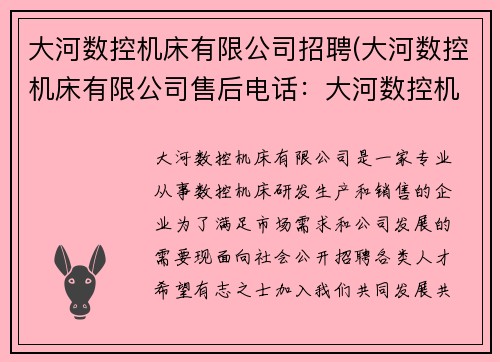 大河数控机床有限公司招聘(大河数控机床有限公司售后电话：大河数控机

大河数控机床有限公司是一家专业从事数控机床研发生产和销售的企业为了满足市场需求和公司发展的需要现面向社会公开招聘各类人才希望有志之士加入我们共同发展共